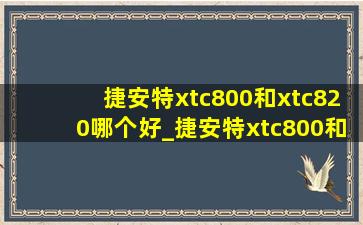 捷安特xtc800和xtc820哪个好_捷安特xtc800和